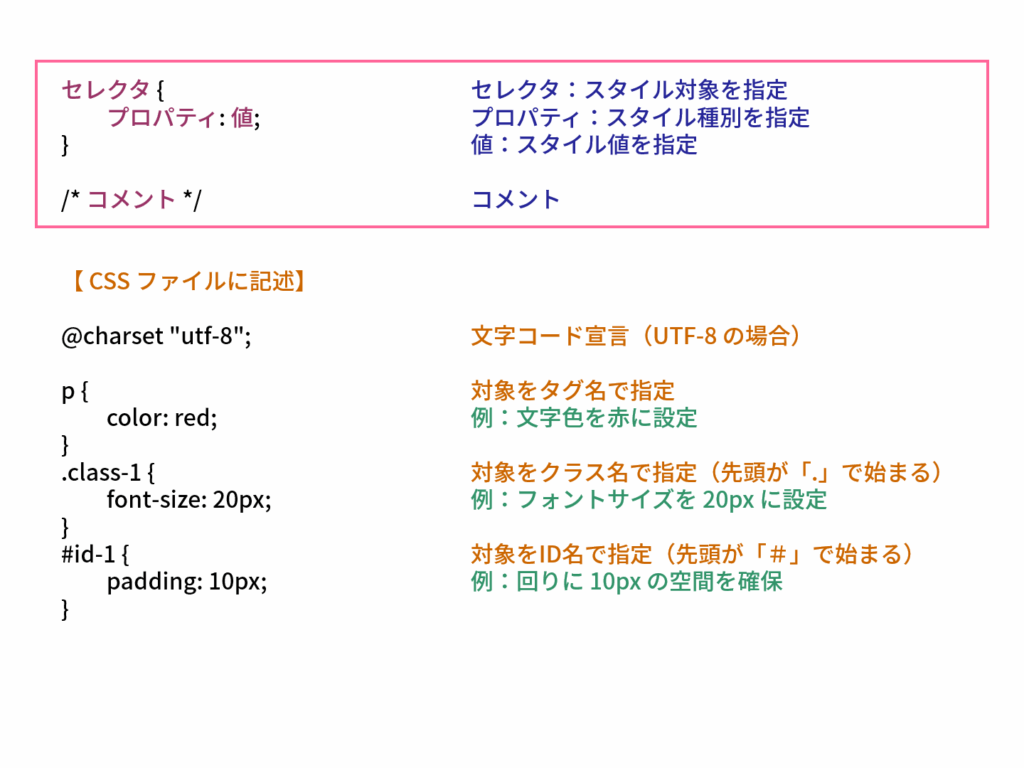 セレクタ {
プロパティ: 値;
}

/* コメント */

セレクタ：スタイル対象を指定
プロパティ：スタイル種別を指定
値：スタイル値を指定

コメント

【CSSファイルに記述】

@charset "utf-8";

p {
color: red;
}
.class-1 {
font-size: 20px;
}
#id-1 {
padding: 10px;
}

文字コード宣言（UTF-8の場合）

対象をタグ名で指定
例：文字色を赤に設定

対象をクラス名で指定（先頭が「.」で始まる）
例：フォントサイズを20pxに設定

対象をID名で指定（先頭が「#」で始まる）
例：回りに10pxの空間を確保